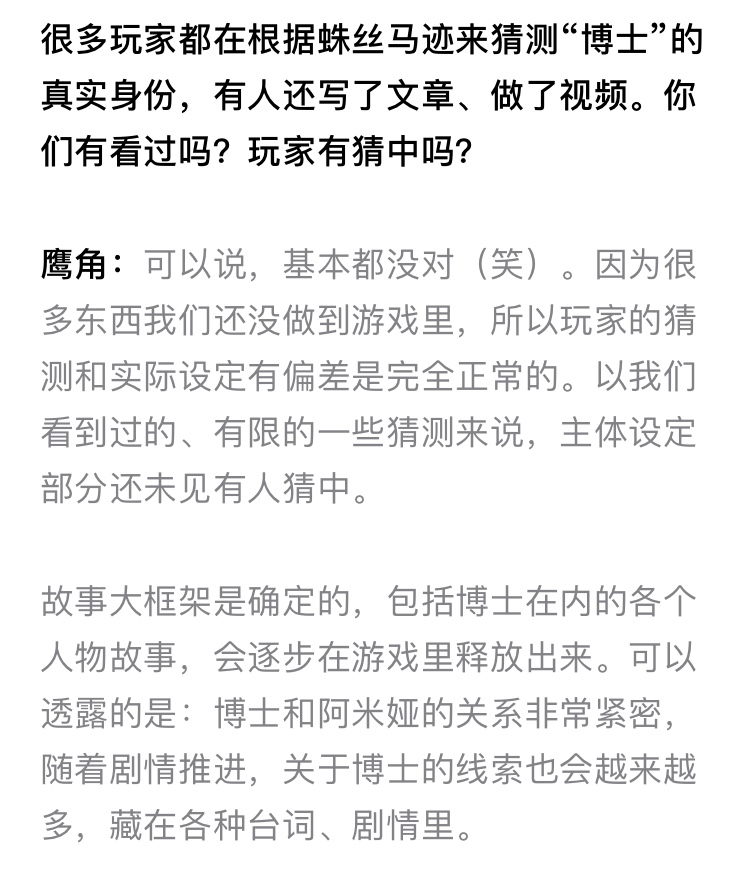 很多玩家都在根据蛛丝马迹来猜测“博士”的真实身份，有人还写了文章、做了视频。你们有看过吗？玩家有猜中吗？

鹰角：可以说，基本都没对（笑）。因为很多东西我们还没做到游戏里，所以玩家的猜测和实际设定有偏差是完全正常的。以我们看到过的、有限的一些猜测来说，主体设定部分还未见有人猜中。

故事大框架是确定的，包括博士在内的各个人物故事，会逐步在游戏里释放出来。可以透露的是：博士和阿米娅的关系非常紧密，随着剧情推进，关于博士的线索也会越来越多，藏在各种台词、剧情里。